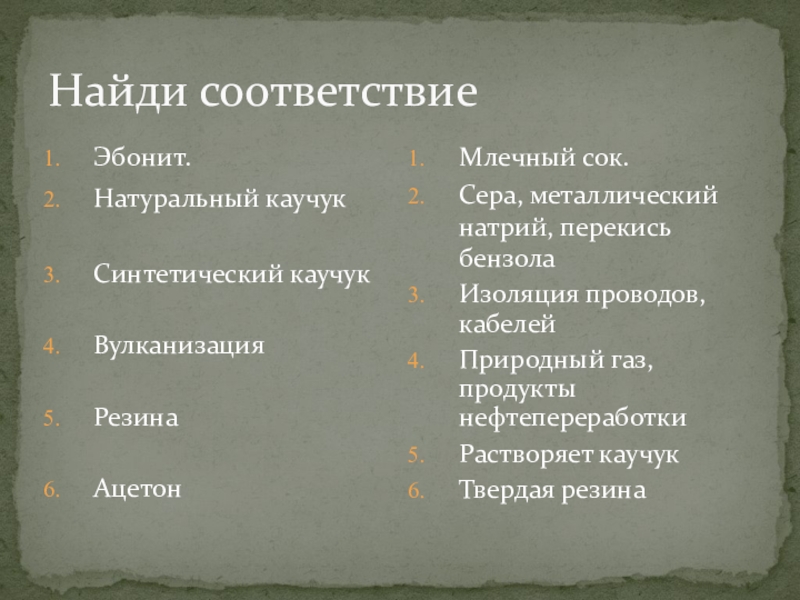 Найди соответствие

1. Эбонит.
2. Натуральный каучук
3. Синтетический каучук
4. Вулканизация
5. Резина
6. Ацетон

1. Млечный сок.
2. Сера, металлический натрий, перекись бензола
3. Изоляция проводов, кабелей
4. Природный газ, продукты нефтепереработки
5. Растворяет каучук
6. Твердая резина